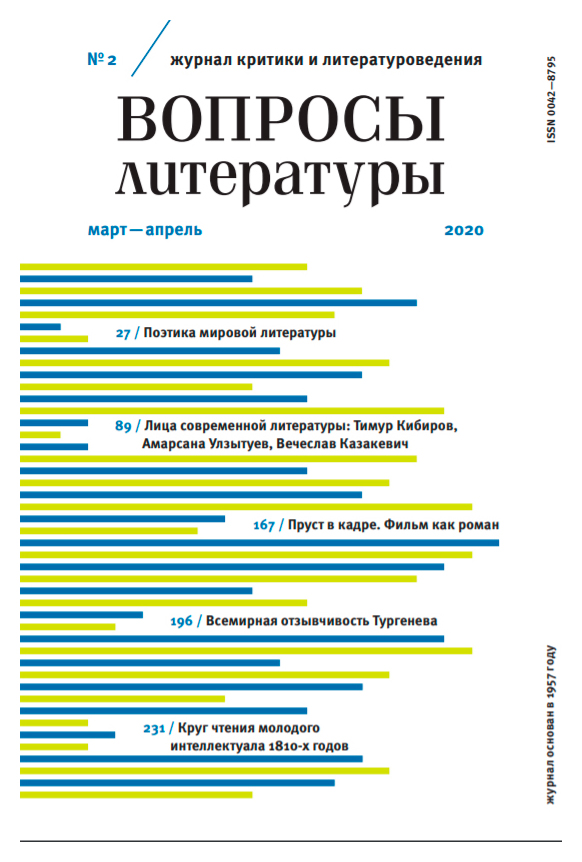 № 2 / журнал критики и литературоведения

ВОПРОСЫ литературы

ISSN 0042–8795

март—апрель 2020

27 / Поэтика мировой литературы

89 / Лица современной литературы: Тимур Кибиров, Амарсана Улзытуев, Вечеслав Казакевич

167 / Пруст в кадре. Фильм как роман

196 / Всемирная отзывчивость Тургенева

231 / Круг чтения молодого интеллектуала 1810-х годов

журнал основан в 1957 году